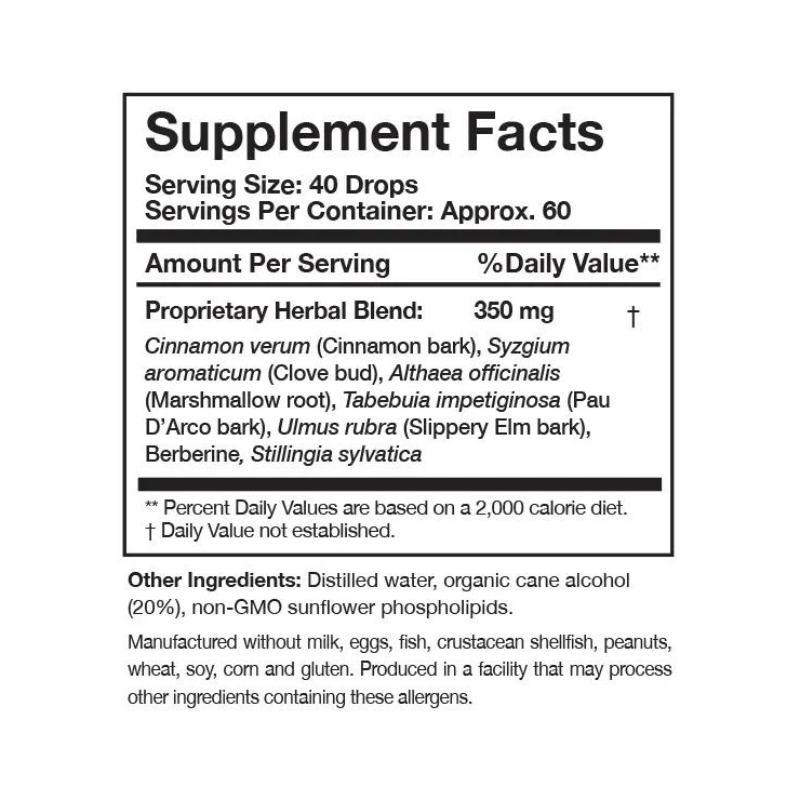 Supplement Facts

Serving Size: 40 Drops
Servings Per Container: Approx. 60

Amount Per Serving %Daily Value**

Proprietary Herbal Blend: 350 mg †

Cinnamon verum (Cinnamon bark), Syzgium aromaticum (Clove bud), Althaea officinalis (Marshmallow root), Tabebuia impetiginosa (Pau D'Arco bark), Ulmus rubra (Slippery Elm bark), Berberine, Stillingia sylvatica

** Percent Daily Values are based on a 2,000 calorie diet.
† Daily Value not established.

Other Ingredients: Distilled water, organic cane alcohol (20%), non-GMO sunflower phospholipids.

Manufactured without milk, eggs, fish, crustacean shellfish, peanuts, wheat, soy, corn and gluten. Produced in a facility that may process other ingredients containing these allergens.